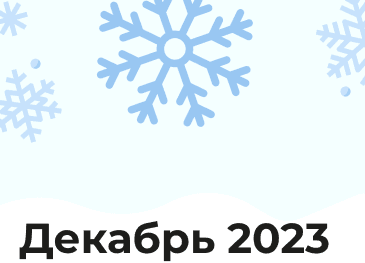 Декабрь 2023